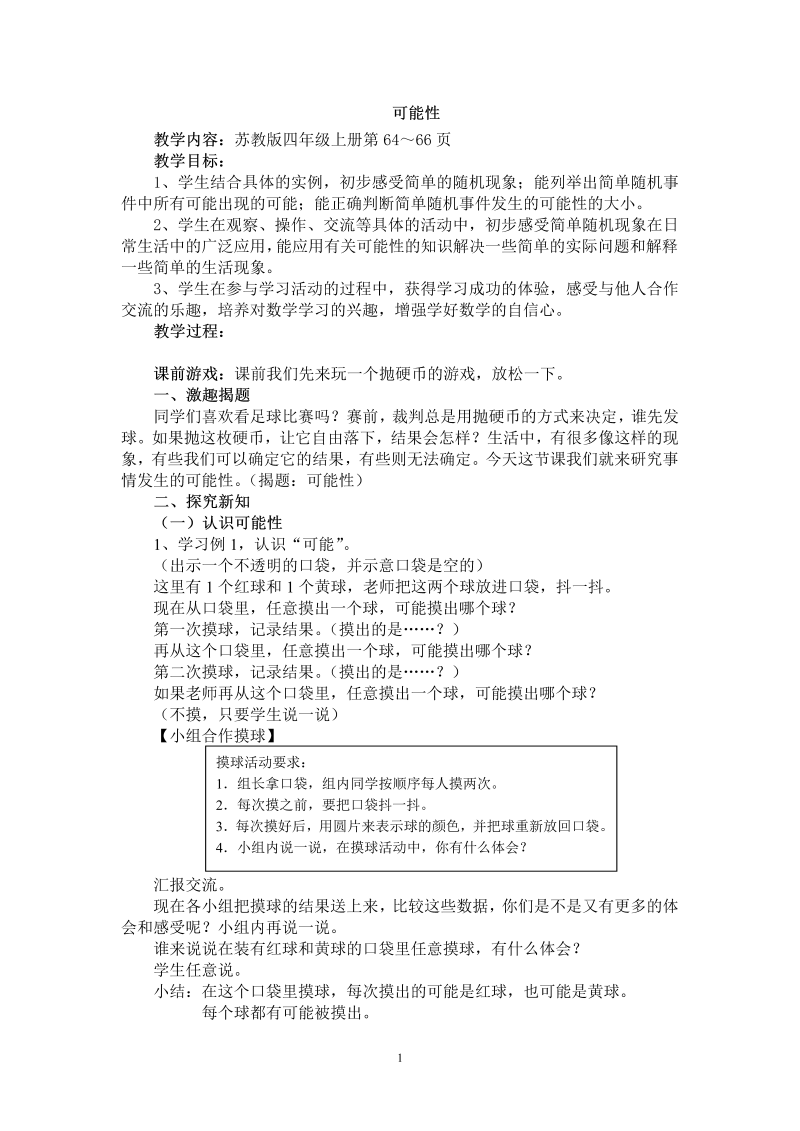 可能性

教学内容：苏教版四年级上册第 64～66 页

教学目标：

1、学生结合具体的实例，初步感受简单的随机现象；能列举出简单随机事件中所有可能出现的可能；能正确判断简单随机事件发生的可能性的大小。

2、学生在观察、操作、交流等具体的活动中，初步感受简单随机现象在日常生活中的广泛应用，能应用有关可能性的知识解决一些简单的实际问题和解释一些简单的生活现象。

3、学生在参与学习活动的过程中，获得学习成功的体验，感受与他人合作交流的乐趣，培养对数学学习的兴趣，增强学好数学的自信心。

教学过程：

课前游戏：课前我们先来玩一个抛硬币的游戏，放松一下。

一、激趣揭题

同学们喜欢看足球比赛吗？赛前，裁判总是用抛硬币的方式来决定，谁先发球。如果抛这枚硬币，让它自由落下，结果会怎样？生活中，有很多像这样的现象，有些我们可以确定它的结果，有些则无法确定。今天这节课我们就来研究事情发生的可能性。（揭题：可能性）

二、探究新知

（一）认识可能性

1、学习例 1，认识“可能”。

（出示一个不透明的口袋，并示意口袋是空的）

这里有 1 个红球和 1 个黄球，老师把这两个球放进口袋，抖一抖。

现在从口袋里，任意摸出一个球，可能摸出哪个球？

第一次摸球，记录结果。（摸出的是……？）

再从这个口袋里，任意摸出一个球，可能摸出哪个球？

第二次摸球，记录结果。（摸出的是……？）

如果老师再从这个口袋里，任意摸出一个球，可能摸出哪个球？

（不摸，只要学生说一说）

【小组合作摸球】

摸球活动要求：
1．组长拿口袋，组内同学按顺序每人摸两次。
2．每次摸之前，要把口袋抖一抖。
3．每次摸好后，用圆片来表示球的颜色，并把球重新放回口袋。
4．小组内说一说，在摸球活动中，你有什么体会？

汇报交流。

现在各小组把摸球的结果送上来，比较这些数据，你们是不是又有更多的体会和感受呢？小组内再说一说。

谁来说说在装有红球和黄球的口袋里任意摸球，有什么体会？

学生任意说。

小结：在这个口袋里摸球，每次摸出的可能是红球，也可能是黄球。

每个球都有可能被摸出。

1